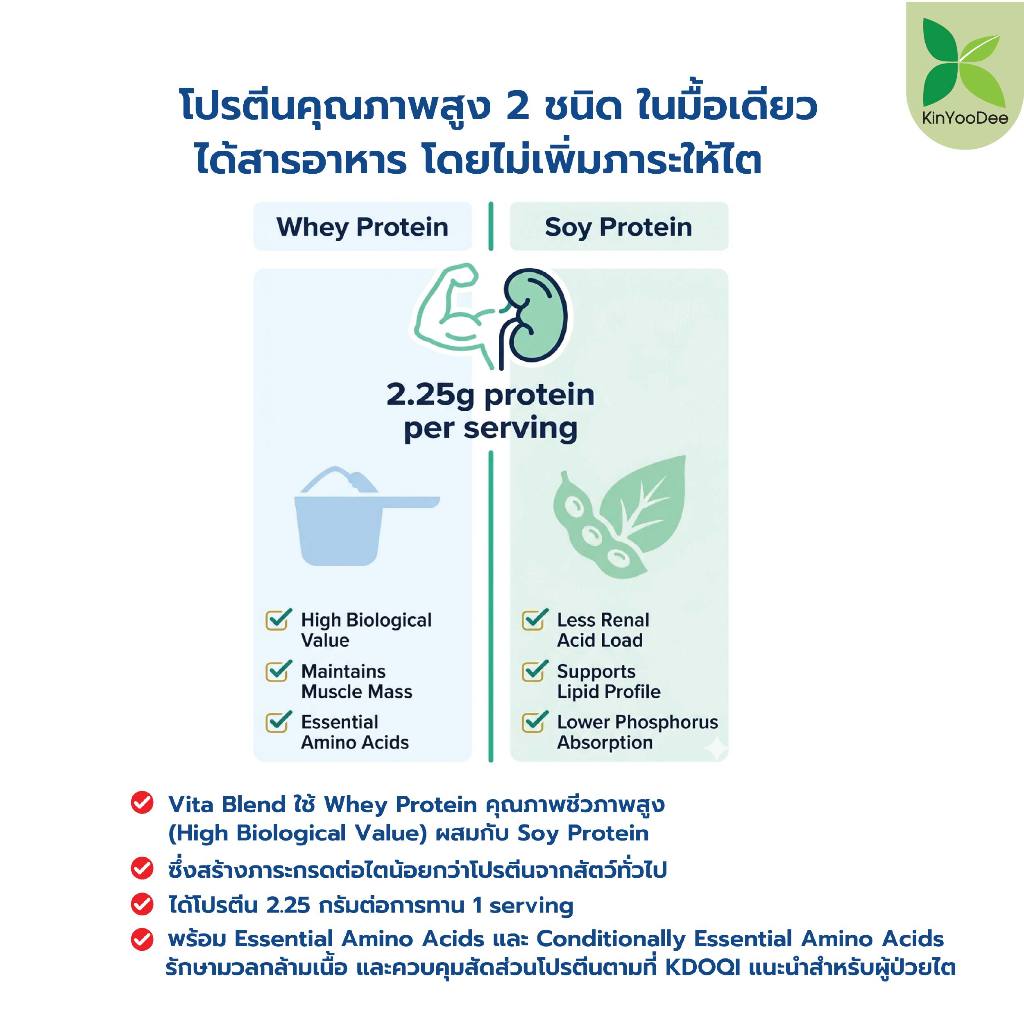 KinYooDee

โปรตีนคุณภาพสูง 2 ชนิด ในมื้อเดียว
ได้สารอาหาร โดยไม่เพิ่มภาระให้ไต

Whey Protein

Soy Protein

2.25g protein per serving

High Biological Value

Maintains Muscle Mass

Essential Amino Acids

Less Renal Acid Load

Supports Lipid Profile

Lower Phosphorus Absorption

Vita Blend ใช้ Whey Protein คุณภาพชีวภาพสูง (High Biological Value) ผสมกับ Soy Protein

ซึ่งสร้างภาระกรดต่อไตน้อยกว่าโปรตีนจากสัตว์ทั่วไป

ได้โปรตีน 2.25 กรัมต่อการทาน 1 serving

พร้อม Essential Amino Acids และ Conditionally Essential Amino Acids รักษามวลกล้ามเนื้อ และควบคุมสัดส่วนโปรตีนตามที่ KDOQI แนะนำสำหรับผู้ป่วยไต